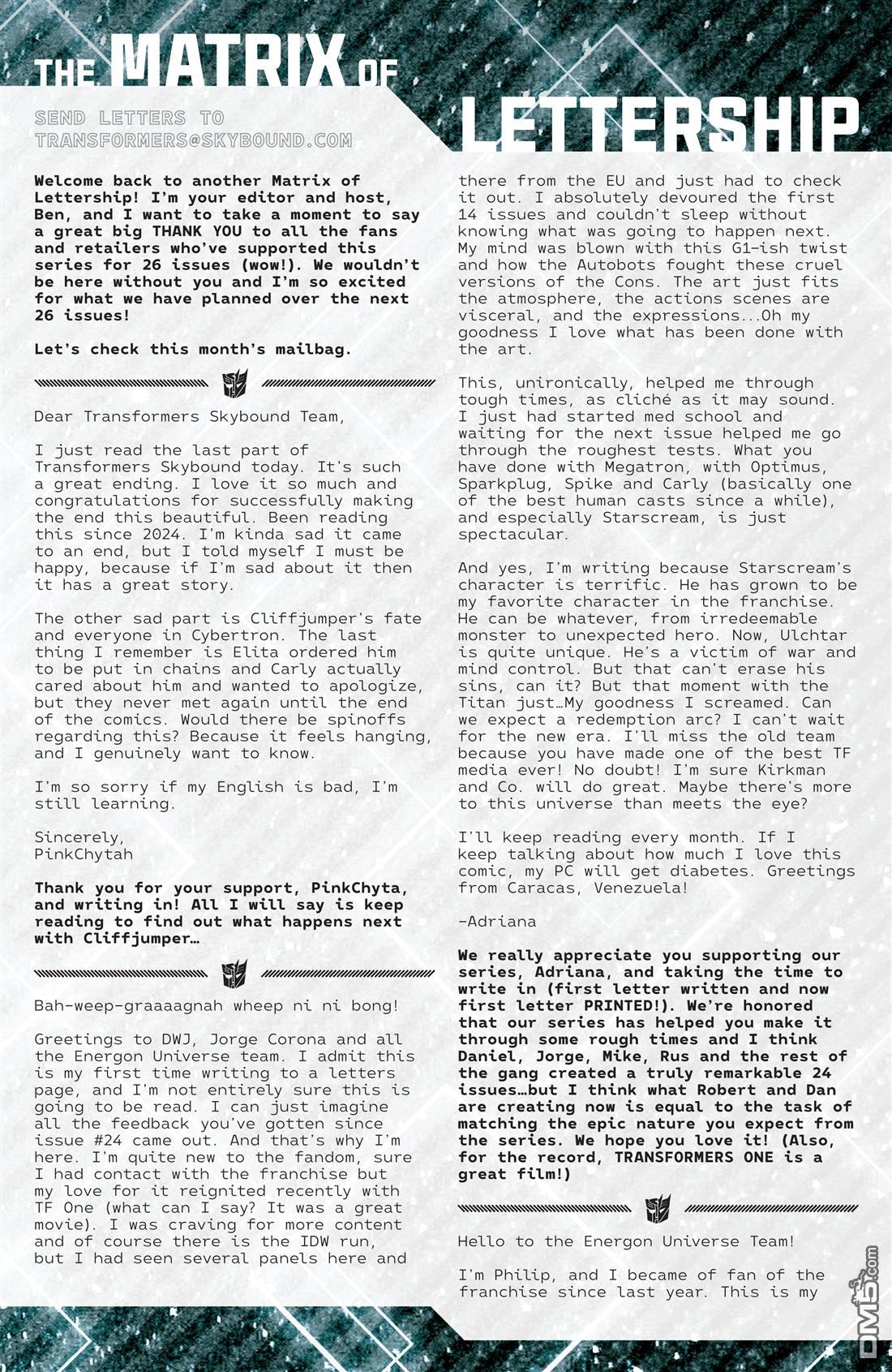 THE MATRIX OF LETTERSHIP

SEND LETTERS TO TRANSFORMERS@SKYBOUND.COM

Welcome back to another Matrix of Lettership! I'm your editor and host, Ben, and I want to take a moment to say a great big THANK YOU to all the fans and retailers who've supported this series for 26 issues (wow!). We wouldn't be here without you and I'm so excited for what we have planned over the next 26 issues!

Let's check this month's mailbag.

Dear Transformers Skybound Team,

I just read the last part of Transformers Skybound today. It's such a great ending. I love it so much and congratulations for successfully making the end this beautiful. Been reading this since 2024. I'm kinda sad it came to an end, but I told myself I must be happy, because if I'm sad about it then it has a great story.

The other sad part is Cliffjumper's fate and everyone in Cybertron. The last thing I remember is Elita ordered him to be put in chains and Carly actually cared about him and wanted to apologize, but they never met again until the end of the comics. Would there be spinoffs regarding this? Because it feels hanging, and I genuinely want to know.

I'm so sorry if my English is bad, I'm still learning.

Sincerely,
PinkChytah

Thank you for your support, PinkChyta, and writing in! All I will say is keep reading to find out what happens next with Cliffjumper…

Bah-weep-graaaagnah wheep ni ni bong!

Greetings to DWJ, Jorge Corona and all the Energon Universe team. I admit this is my first time writing to a letters page, and I'm not entirely sure this is going to be read. I can just imagine all the feedback you've gotten since issue #24 came out. And that's why I'm here. I'm quite new to the fandom, sure I had contact with the franchise but my love for it reignited recently with TF One (what can I say? It was a great movie). I was craving for more content and of course there is the IDW run, but I had seen several panels here and there from the EU and just had to check it out. I absolutely devoured the first 14 issues and couldn't sleep without knowing what was going to happen next. My mind was blown with this G1-ish twist and how the Autobots fought these cruel versions of the Cons. The art just fits the atmosphere, the actions scenes are visceral, and the expressions...Oh my goodness I love what has been done with the art.

This, unironically, helped me through tough times, as cliché as it may sound. I just had started med school and waiting for the next issue helped me go through the roughest tests. What you have done with Megatron, with Optimus, Sparkplug, Spike and Carly (basically one of the best human casts since a while), and especially Starscream, is just spectacular.

And yes, I'm writing because Starscream's character is terrific. He has grown to be my favorite character in the franchise. He can be whatever, from irredeemable monster to unexpected hero. Now, Ulchtar is quite unique. He's a victim of war and mind control. But that can't erase his sins, can it? But that moment with the Titan just…My goodness I screamed. Can we expect a redemption arc? I can't wait for the new era. I'll miss the old team because you have made one of the best TF media ever! No doubt! I'm sure Kirkman and Co. will do great. Maybe there's more to this universe than meets the eye?

I'll keep reading every month. If I keep talking about how much I love this comic, my PC will get diabetes. Greetings from Caracas, Venezuela!

-Adriana

We really appreciate you supporting our series, Adriana, and taking the time to write in (first letter written and now first letter PRINTED!). We're honored that our series has helped you make it through some rough times and I think Daniel, Jorge, Mike, Rus and the rest of the gang created a truly remarkable 24 issues…but I think what Robert and Dan are creating now is equal to the task of matching the epic nature you expect from the series. We hope you love it! (Also, for the record, TRANSFORMERS ONE is a great film!)

Hello to the Energon Universe Team!

I'm Philip, and I became of fan of the franchise since last year. This is my

DM5.com